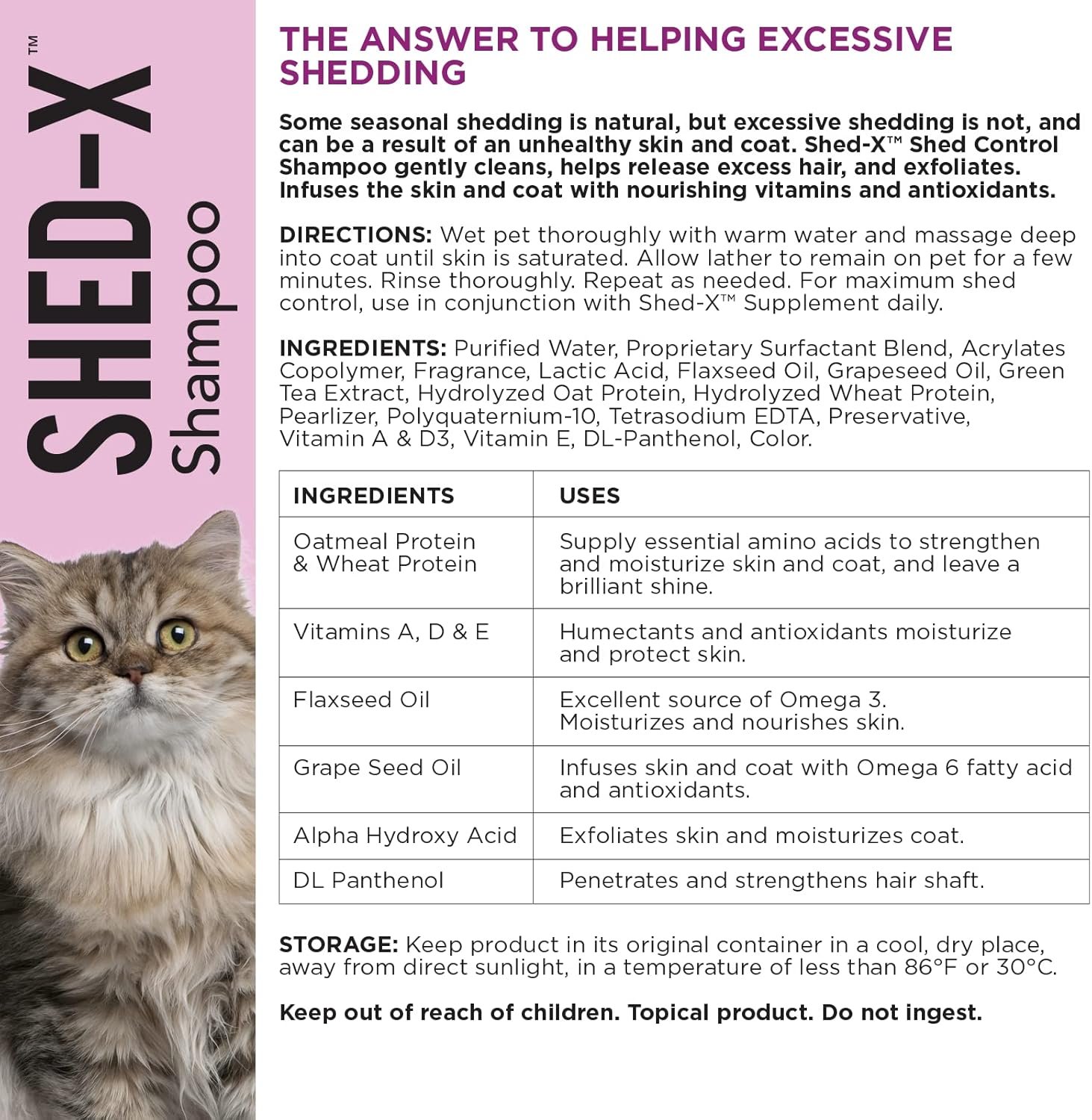 SHED-X™
Shampoo

THE ANSWER TO HELPING EXCESSIVE SHEDDING

Some seasonal shedding is natural, but excessive shedding is not, and can be a result of an unhealthy skin and coat. Shed-X™ Shed Control Shampoo gently cleans, helps release excess hair, and exfoliates. Infuses the skin and coat with nourishing vitamins and antioxidants.

DIRECTIONS: Wet pet thoroughly with warm water and massage deep into coat until skin is saturated. Allow lather to remain on pet for a few minutes. Rinse thoroughly. Repeat as needed. For maximum shed control, use in conjunction with Shed-X™ Supplement daily.

INGREDIENTS: Purified Water, Proprietary Surfactant Blend, Acrylates Copolymer, Fragrance, Lactic Acid, Flaxseed Oil, Grapeseed Oil, Green Tea Extract, Hydrolyzed Oat Protein, Hydrolyzed Wheat Protein, Pearlizer, Polyquaternium-10, Tetrasodium EDTA, Preservative, Vitamin A & D3, Vitamin E, DL-Panthenol, Color.

| INGREDIENTS | USES |
|---|---|
| Oatmeal Protein & Wheat Protein | Supply essential amino acids to strengthen and moisturize skin and coat, and leave a brilliant shine. |
| Vitamins A, D & E | Humectants and antioxidants moisturize and protect skin. |
| Flaxseed Oil | Excellent source of Omega 3. Moisturizes and nourishes skin. |
| Grape Seed Oil | Infuses skin and coat with Omega 6 fatty acid and antioxidants. |
| Alpha Hydroxy Acid | Exfoliates skin and moisturizes coat. |
| DL Panthenol | Penetrates and strengthens hair shaft. |

STORAGE: Keep product in its original container in a cool, dry place, away from direct sunlight, in a temperature of less than 86°F or 30°C.

Keep out of reach of children. Topical product. Do not ingest.